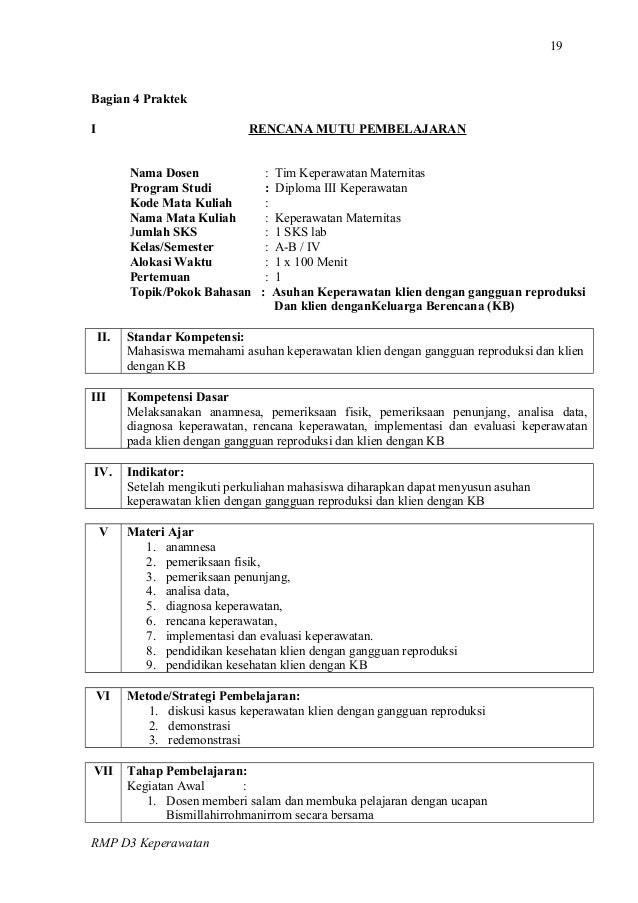 19

Bagian 4 Praktek

I RENCANA MUTU PEMBELAJARAN

Nama Dosen : Tim Keperawatan Maternitas
Program Studi : Diploma III Keperawatan
Kode Mata Kuliah :
Nama Mata Kuliah : Keperawatan Maternitas
Jumlah SKS : 1 SKS lab
Kelas/Semester : A-B / IV
Alokasi Waktu : 1 x 100 Menit
Pertemuan : 1
Topik/Pokok Bahasan : Asuhan Keperawatan klien dengan gangguan reproduksi Dan klien denganKeluarga Berencana (KB)

| II. | Standar Kompetensi: Mahasiswa memahami asuhan keperawatan klien dengan gangguan reproduksi dan klien dengan KB |
|---|---|

| III | Kompetensi Dasar Melaksanakan anamnesa, pemeriksaan fisik, pemeriksaan penunjang, analisa data, diagnosa keperawatan, rencana keperawatan, implementasi dan evaluasi keperawatan pada klien dengan gangguan reproduksi dan klien dengan KB |
|---|---|

| IV. | Indikator: Setelah mengikuti perkuliahan mahasiswa diharapkan dapat menyusun asuhan keperawatan klien dengan gangguan reproduksi dan klien dengan KB |
|---|---|

| V | Materi Ajar 1. anamnesa 2. pemeriksaan fisik, 3. pemeriksaan penunjang, 4. analisa data, 5. diagnosa keperawatan, 6. rencana keperawatan, 7. implementasi dan evaluasi keperawatan. 8. pendidikan kesehatan klien dengan gangguan reproduksi 9. pendidikan kesehatan klien dengan KB |
|---|---|

| VI | Metode/Strategi Pembelajaran: 1. diskusi kasus keperawatan klien dengan gangguan reproduksi 2. demonstrasi 3. redemonstrasi |
|---|---|

| VII | Tahap Pembelajaran: Kegiatan Awal : 1. Dosen memberi salam dan membuka pelajaran dengan ucapan Bismillahirrohmanirrom secara bersama |
|---|---|

RMP D3 Keperawatan